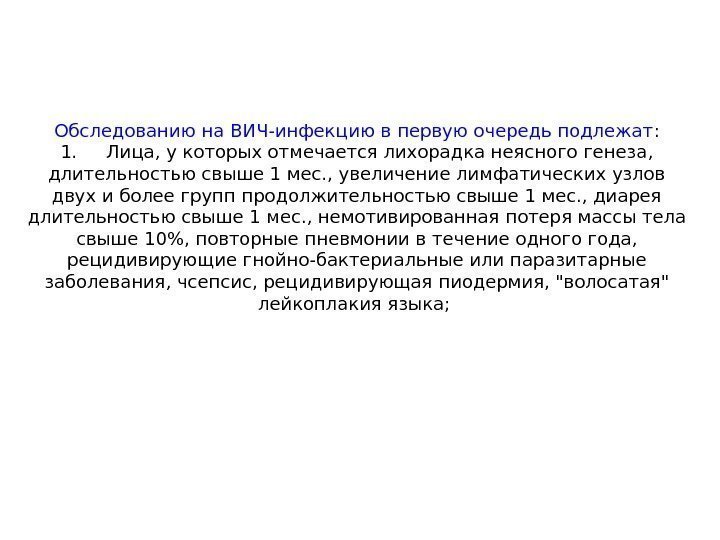 Обследованию на ВИЧ-инфекцию в первую очередь подлежат:

1. Лица, у которых отмечается лихорадка неясного генеза, длительностью свыше 1 мес., увеличение лимфатических узлов двух и более групп продолжительностью свыше 1 мес., диарея длительностью свыше 1 мес., немотивированная потеря массы тела свыше 10%, повторные пневмонии в течение одного года, рецидивирующие гнойно-бактериальные или паразитарные заболевания, чсепсис, рецидивирующая пиодермия, "волосатая" лейкоплакия языка;